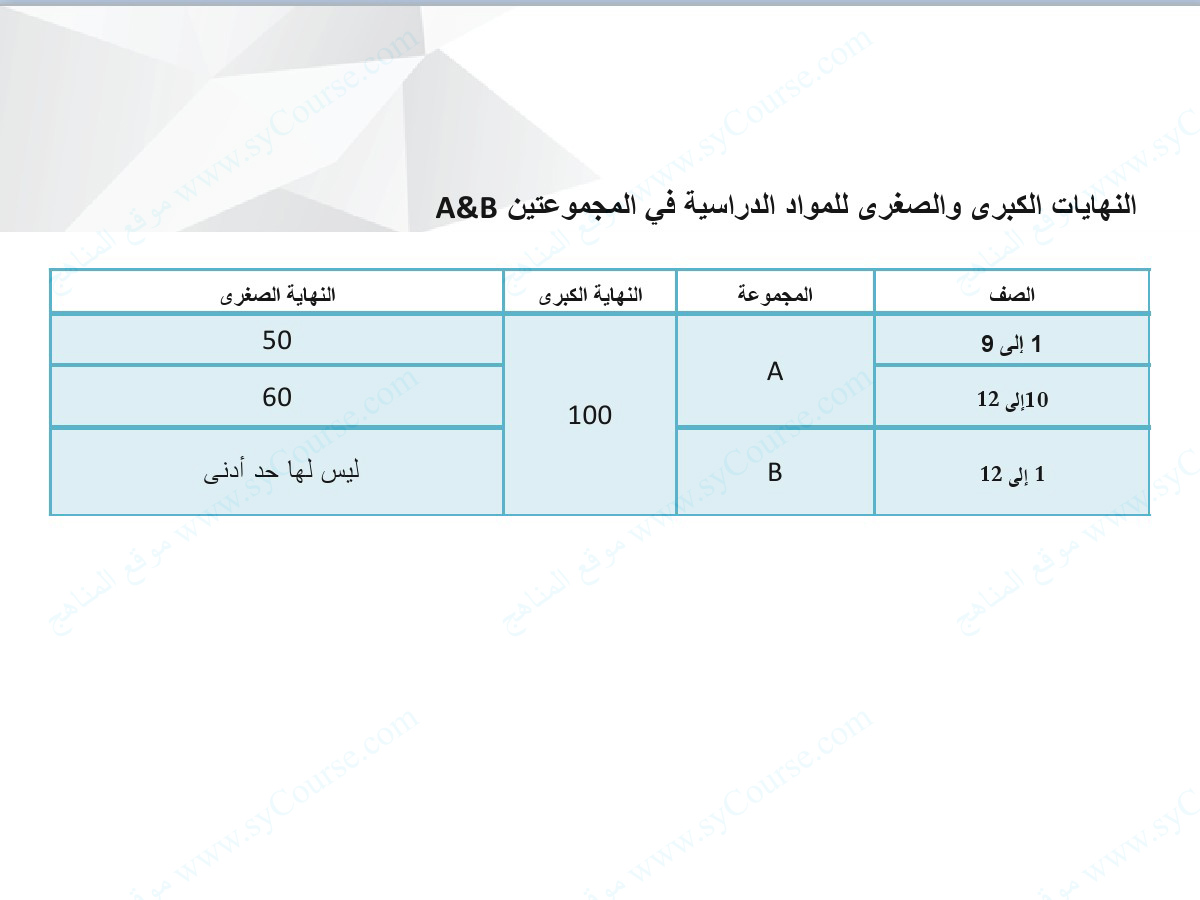 النهايات الكبرى والصغرى للمواد الدراسية في المجموعتين A&B

| الصف | المجموعة | النهاية الكبرى | النهاية الصغرى |
|---|---|---|---|
| 1 إلى 9 | A | 100 | 50 |
| 10إلى 12 | A | 100 | 60 |
| 1 إلى 12 | B | 100 | ليس لها حد أدنى |

www.syCourse.com موقع المناهج